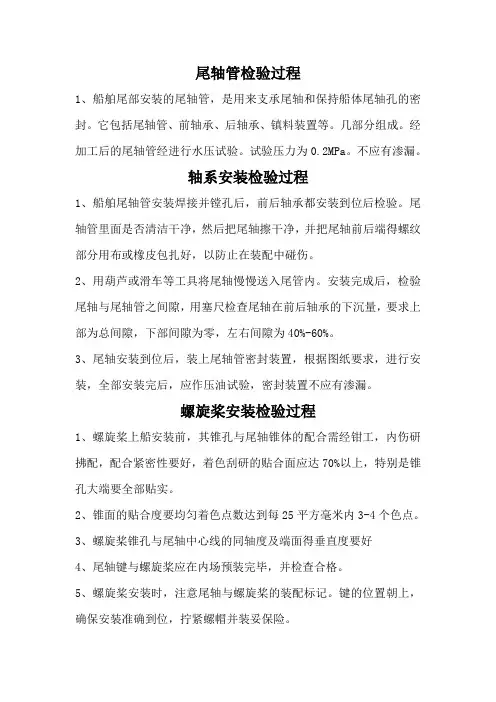 尾轴管检验过程

1、船舶尾部安装的尾轴管，是用来支承尾轴和保持船体尾轴孔的密封。它包括尾轴管、前轴承、后轴承、镇料装置等。几部分组成。经加工后的尾轴管经进行水压试验。试验压力为 0.2MPa。不应有渗漏。

轴系安装检验过程

1、船舶尾轴管安装焊接并镗孔后，前后轴承都安装到位后检验。尾轴管里面是否清洁干净，然后把尾轴擦干净，并把尾轴前后端得螺纹部分用布或橡皮包扎好，以防止在装配中碰伤。

2、用葫芦或滑车等工具将尾轴慢慢送入尾管内。安装完成后，检验尾轴与尾轴管之间隙，用塞尺检查尾轴在前后轴承的下沉量，要求上部为总间隙，下部间隙为零，左右间隙为 40%-60%。

3、尾轴安装到位后，装上尾轴管密封装置，根据图纸要求，进行安装，全部安装完后，应作压油试验，密封装置不应有渗漏。

螺旋桨安装检验过程

1、螺旋桨上船安装前，其锥孔与尾轴锥体的配合需经钳工，内伤研拂配，配合紧密性要好，着色刮研的贴合面应达 70%以上，特别是锥孔大端要全部贴实。

2、锥面的贴合度要均匀着色点数达到每 25 平方毫米内 3-4 个色点。

3、螺旋桨锥孔与尾轴中心线的同轴度及端面得垂直度要好

4、尾轴键与螺旋桨应在内场预装完毕，并检查合格。

5、螺旋桨安装时，注意尾轴与螺旋桨的装配标记。键的位置朝上，确保安装准确到位，拧紧螺帽并装妥保险。